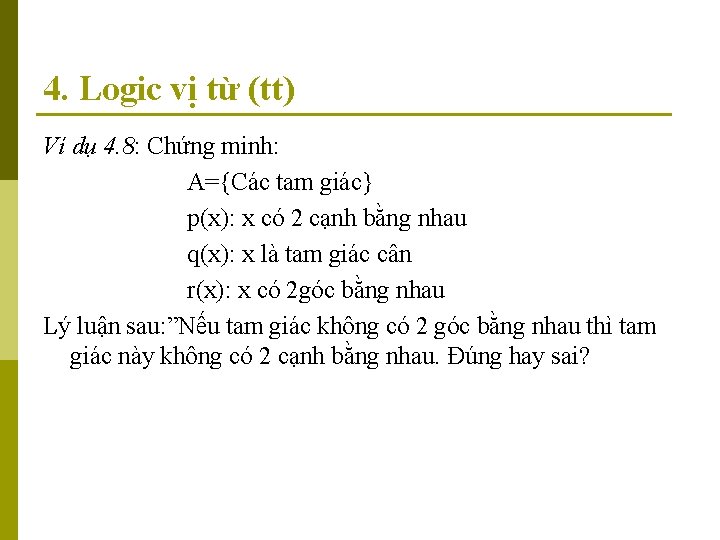 4. Logic vị từ (tt)

Ví dụ 4.8: Chứng minh:

A={Các tam giác}

p(x): x có 2 cạnh bằng nhau

q(x): x là tam giác cân

r(x): x có 2góc bằng nhau

Lý luận sau:”Nếu tam giác không có 2 góc bằng nhau thì tam giác này không có 2 cạnh bằng nhau. Đúng hay sai?